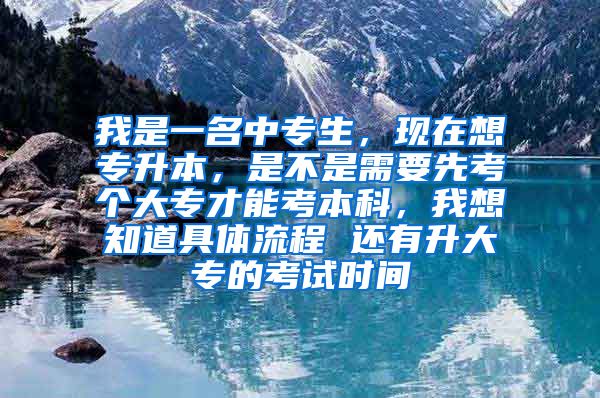 我是一名中专生，现在想专升本，是不是需要先考个大专才能考本科，我想知道具体流程 还有升大专的考试时间